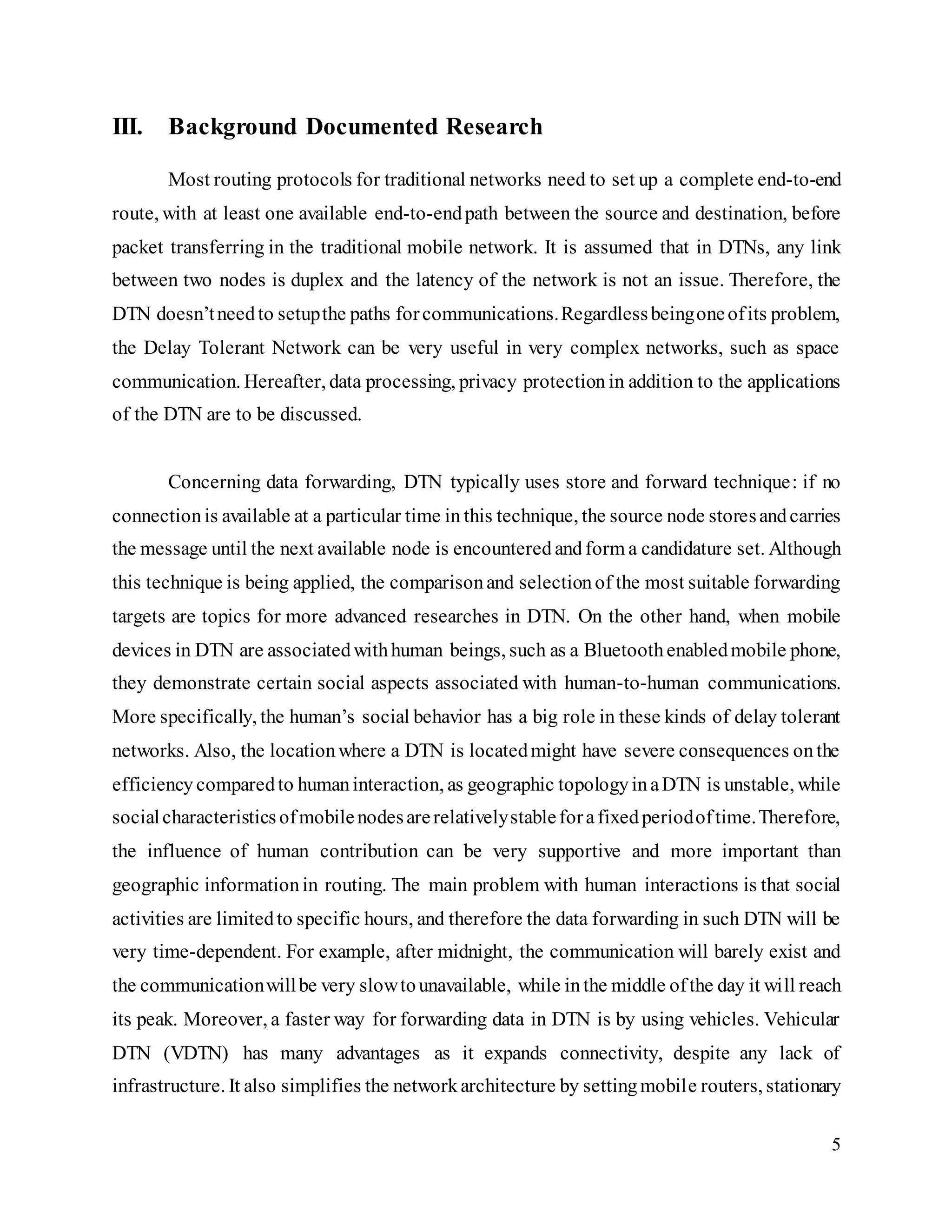 III. Background Documented Research

Most routing protocols for traditional networks need to set up a complete end-to-end route, with at least one available end-to-end path between the source and destination, before packet transferring in the traditional mobile network. It is assumed that in DTNs, any link between two nodes is duplex and the latency of the network is not an issue. Therefore, the DTN doesn't need to setup the paths for communications. Regardless being one of its problem, the Delay Tolerant Network can be very useful in very complex networks, such as space communication. Hereafter, data processing, privacy protection in addition to the applications of the DTN are to be discussed.

Concerning data forwarding, DTN typically uses store and forward technique: if no connection is available at a particular time in this technique, the source node stores and carries the message until the next available node is encountered and form a candidature set. Although this technique is being applied, the comparison and selection of the most suitable forwarding targets are topics for more advanced researches in DTN. On the other hand, when mobile devices in DTN are associated with human beings, such as a Bluetooth enabled mobile phone, they demonstrate certain social aspects associated with human-to-human communications. More specifically, the human's social behavior has a big role in these kinds of delay tolerant networks. Also, the location where a DTN is located might have severe consequences on the efficiency compared to human interaction, as geographic topology in a DTN is unstable, while social characteristics of mobile nodes are relatively stable for a fixed period of time. Therefore, the influence of human contribution can be very supportive and more important than geographic information in routing. The main problem with human interactions is that social activities are limited to specific hours, and therefore the data forwarding in such DTN will be very time-dependent. For example, after midnight, the communication will barely exist and the communication will be very slow to unavailable, while in the middle of the day it will reach its peak. Moreover, a faster way for forwarding data in DTN is by using vehicles. Vehicular DTN (VDTN) has many advantages as it expands connectivity, despite any lack of infrastructure. It also simplifies the network architecture by setting mobile routers, stationary

5